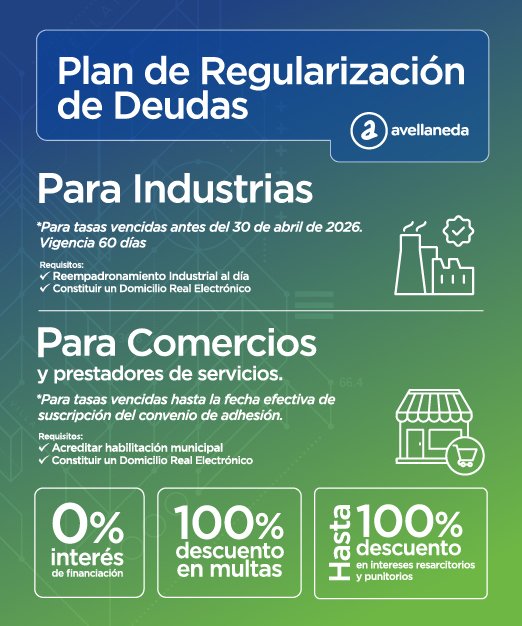 Plan de Regularización de Deudas

avellaneda

Para Industrias

*Para tasas vencidas antes del 30 de abril de 2026. Vigencia 60 días

Requisitos:
✓ Reempadronamiento Industrial al día
✓ Constituir un Domicilio Real Electrónico

Para Comercios
y prestadores de servicios.

*Para tasas vencidas hasta la fecha efectiva de suscripción del convenio de adhesión.

Requisitos:
✓ Acreditar habilitación municipal
✓ Constituir un Domicilio Real Electrónico

0%
interés
de financiación

100%
descuento
en multas

Hasta
100%
descuento
en intereses resarcitorios y punitorios